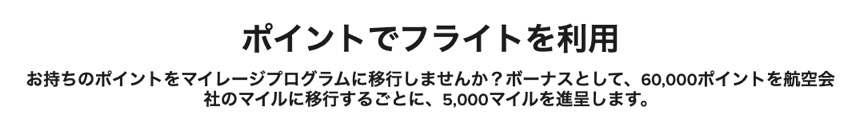 ポイントでフライトを利用

お持ちのポイントをマイレージプログラムに移行しませんか？ボーナスとして、60,000ポイントを航空会社のマイルに移行するごとに、5,000マイルを進呈します。